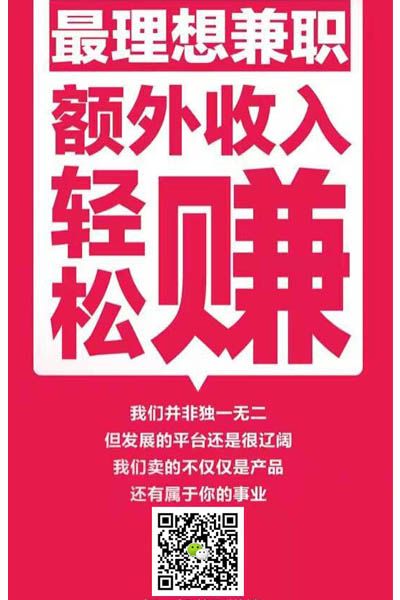 最理想兼职

额外收入

轻松赚

我们并非独一无二
但发展的平台还是很辽阔
我们卖的不仅仅是产品
还有属于你的事业